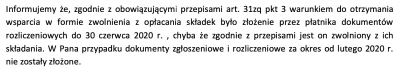 Informujemy że, zgodnie z obowiązującymi przepisami art. 31zq pkt 3 warunkiem do otrzymania wsparcia w formie zwolnienia z opłacania składek było złożenie przez płatnika dokumentów rozliczeniowych do 30 czerwca 2020 r. , chyba że zgodnie z przepisami jest on zwolniony z ich składania. W Pana przypadku dokumenty zgłoszeniowe i rozliczeniowe za okres od lutego 2020 r. nie zostały złożone.